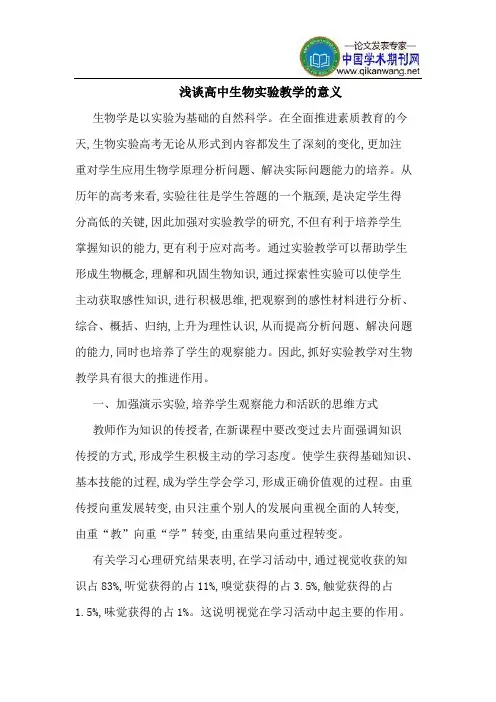 —论文发表专家—
中国学术期刊网
www.qikanwang.net

浅谈高中生物实验教学的意义

生物学是以实验为基础的自然科学。在全面推进素质教育的今天，生物实验高考无论从形式到内容都发生了深刻的变化，更加注重对学生应用生物学原理分析问题、解决实际问题能力的培养。从历年的高考来看，实验往往是学生答题的一个瓶颈，是决定学生得分高低的关键，因此加强对实验教学的研究，不但有利于培养学生掌握知识的能力，更有利于应对高考。通过实验教学可以帮助学生形成生物概念，理解和巩固生物知识，通过探索性实验可以使学生主动获取感性知识，进行积极思维，把观察到的感性材料进行分析、综合、概括、归纳，上升为理性认识，从而提高分析问题、解决问题的能力，同时也培养了学生的观察能力。因此，抓好实验教学对生物教学具有很大的推进作用。

一、加强演示实验，培养学生观察能力和活跃的思维方式

教师作为知识的传授者，在新课程中要改变过去片面强调知识传授的方式，形成学生积极主动的学习态度。使学生获得基础知识、基本技能的过程，成为学生学会学习，形成正确价值观的过程。由重传授向重发展转变，由只注重个别人的发展向重视全面的人转变，由重“教”向重“学”转变，由重结果向重过程转变。

有关学习心理研究结果表明，在学习活动中，通过视觉收获的知识占 83%，听觉获得的占 11%，嗅觉获得的占 3.5%，触觉获得的占 1.5%，味觉获得的占 1%。这说明视觉在学习活动中起主要的作用。